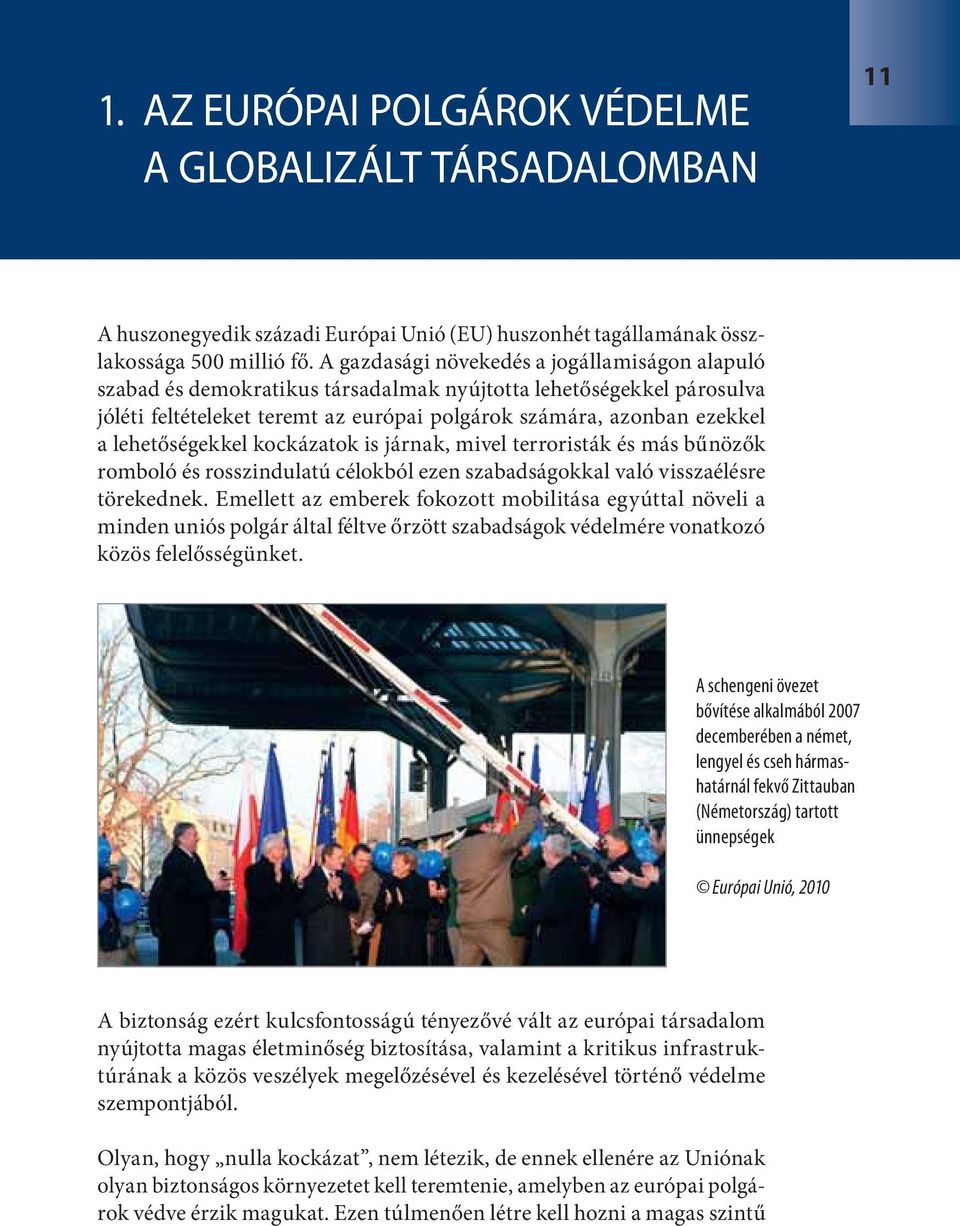 11

1. AZ EURÓPAI POLGÁROK VÉDELME A GLOBALIZÁLT TÁRSADALOMBAN

A huszonegyedik századi Európai Unió (EU) huszonhét tagállamának összlakossága 500 millió fő. A gazdasági növekedés a jogállamiságon alapuló szabad és demokratikus társadalmak nyújtotta lehetőségekkel párosulva jóléti feltételeket teremt az európai polgárok számára, azonban ezekkel a lehetőségekkel kockázatok is járnak, mivel terroristák és más bűnözők romboló és rosszindulatú célokból ezen szabadságokkal való visszaélésre törekednek. Emellett az emberek fokozott mobilitása egyúttal növeli a minden uniós polgár által féltve őrzött szabadságok védelmére vonatkozó közös felelősségünket.

A schengeni övezet bővítése alkalmából 2007 decemberében a német, lengyel és cseh hármashatárnál fekvő Zittauban (Németország) tartott ünnepségek

© Európai Unió, 2010

A biztonság ezért kulcsfontosságú tényezővé vált az európai társadalom nyújtotta magas életminőség biztosítása, valamint a kritikus infrastruktúrának a közös veszélyek megelőzésével és kezelésével történő védelme szempontjából.

Olyan, hogy „nulla kockázat”, nem létezik, de ennek ellenére az Uniónak olyan biztonságos környezetet kell teremtenie, amelyben az európai polgárok védve érzik magukat. Ezen túlmenően létre kell hozni a magas szintű